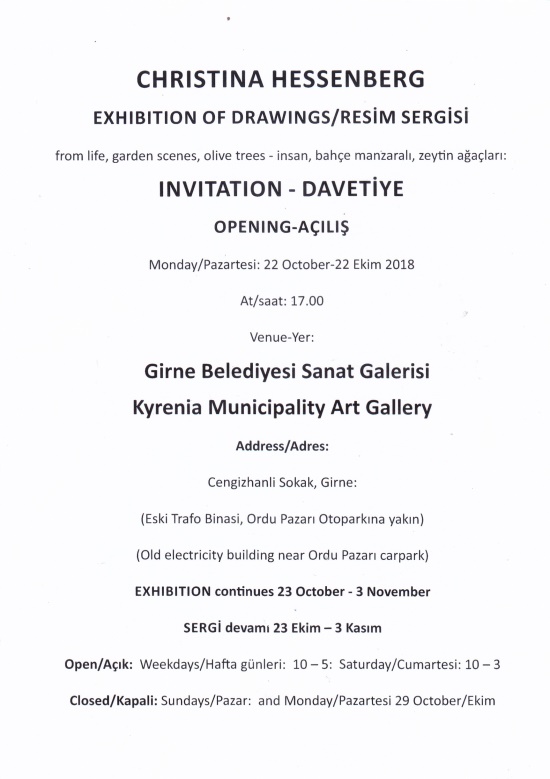 CHRISTINA HESSENBERG

EXHIBITION OF DRAWINGS/RESİM SERGİSİ

from life, garden scenes, olive trees - insan, bahçe manzaralı, zeytin ağaçları:

INVITATION - DAVETİYE

OPENING-AÇILIŞ

Monday/Pazartesi: 22 October-22 Ekim 2018

At/saat: 17.00

Venue-Yer:

Girne Belediyesi Sanat Galerisi

Kyrenia Municipality Art Gallery

Address/Adres:

Cengizhanli Sokak, Girne:

(Eski Trafo Binasi, Ordu Pazarı Otoparkına yakın)

(Old electricity building near Ordu Pazarı carpark)

EXHIBITION continues 23 October - 3 November

SERGİ devamı 23 Ekim – 3 Kasım

Open/Açık: Weekdays/Hafta günleri: 10 – 5: Saturday/Cumartesi: 10 – 3

Closed/Kapali: Sundays/Pazar: and Monday/Pazartesi 29 October/Ekim